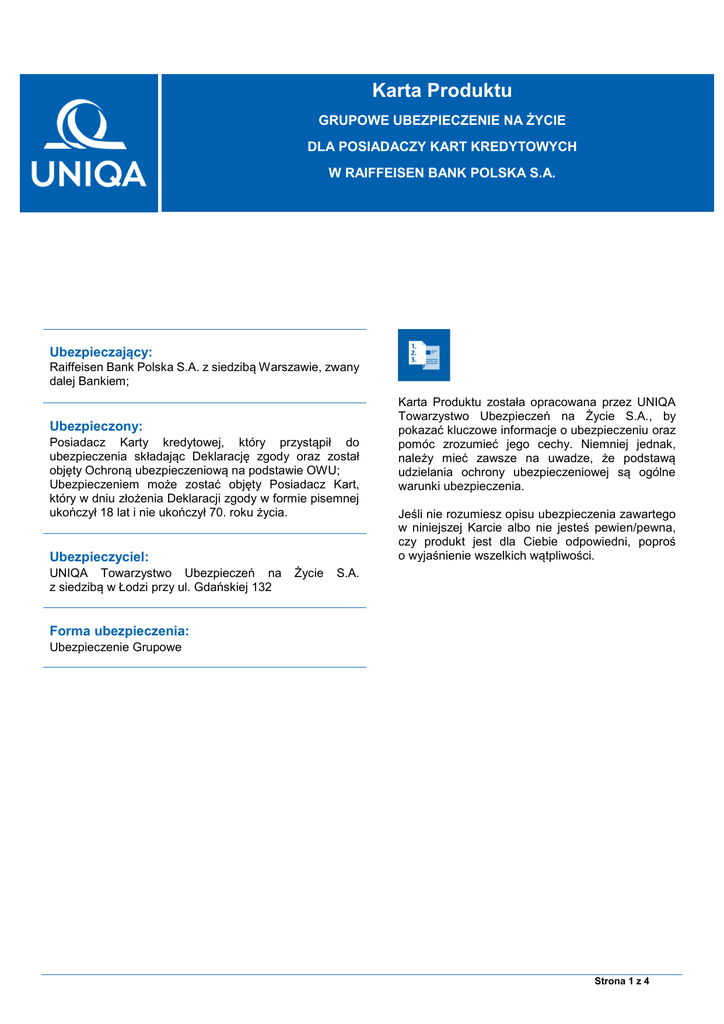 UNIQA

Karta Produktu

GRUPOWE UBEZPIECZENIE NA ŻYCIE

DLA POSIADACZY KART KREDYTOWYCH

W RAIFFEISEN BANK POLSKA S.A.

Ubezpieczający:
Raiffeisen Bank Polska S.A. z siedzibą Warszawie, zwany dalej Bankiem;

Ubezpieczony:
Posiadacz Karty kredytowej, który przystąpił do ubezpieczenia składając Deklarację zgody oraz został objęty Ochroną ubezpieczeniową na podstawie OWU;
Ubezpieczeniem może zostać objęty Posiadacz Kart, który w dniu złożenia Deklaracji zgody w formie pisemnej ukończył 18 lat i nie ukończył 70. roku życia.

Ubezpieczyciel:
UNIQA Towarzystwo Ubezpieczeń na Życie S.A. z siedzibą w Łodzi przy ul. Gdańskiej 132

Forma ubezpieczenia:
Ubezpieczenie Grupowe

1.
2.
3.

Karta Produktu została opracowana przez UNIQA Towarzystwo Ubezpieczeń na Życie S.A., by pokazać kluczowe informacje o ubezpieczeniu oraz pomóc zrozumieć jego cechy. Niemniej jednak, należy mieć zawsze na uwadze, że podstawą udzielania ochrony ubezpieczeniowej są ogólne warunki ubezpieczenia.

Jeśli nie rozumiesz opisu ubezpieczenia zawartego w niniejszej Karcie albo nie jesteś pewien/pewna, czy produkt jest dla Ciebie odpowiedni, poproś o wyjaśnienie wszelkich wątpliwości.

Strona 1 z 4